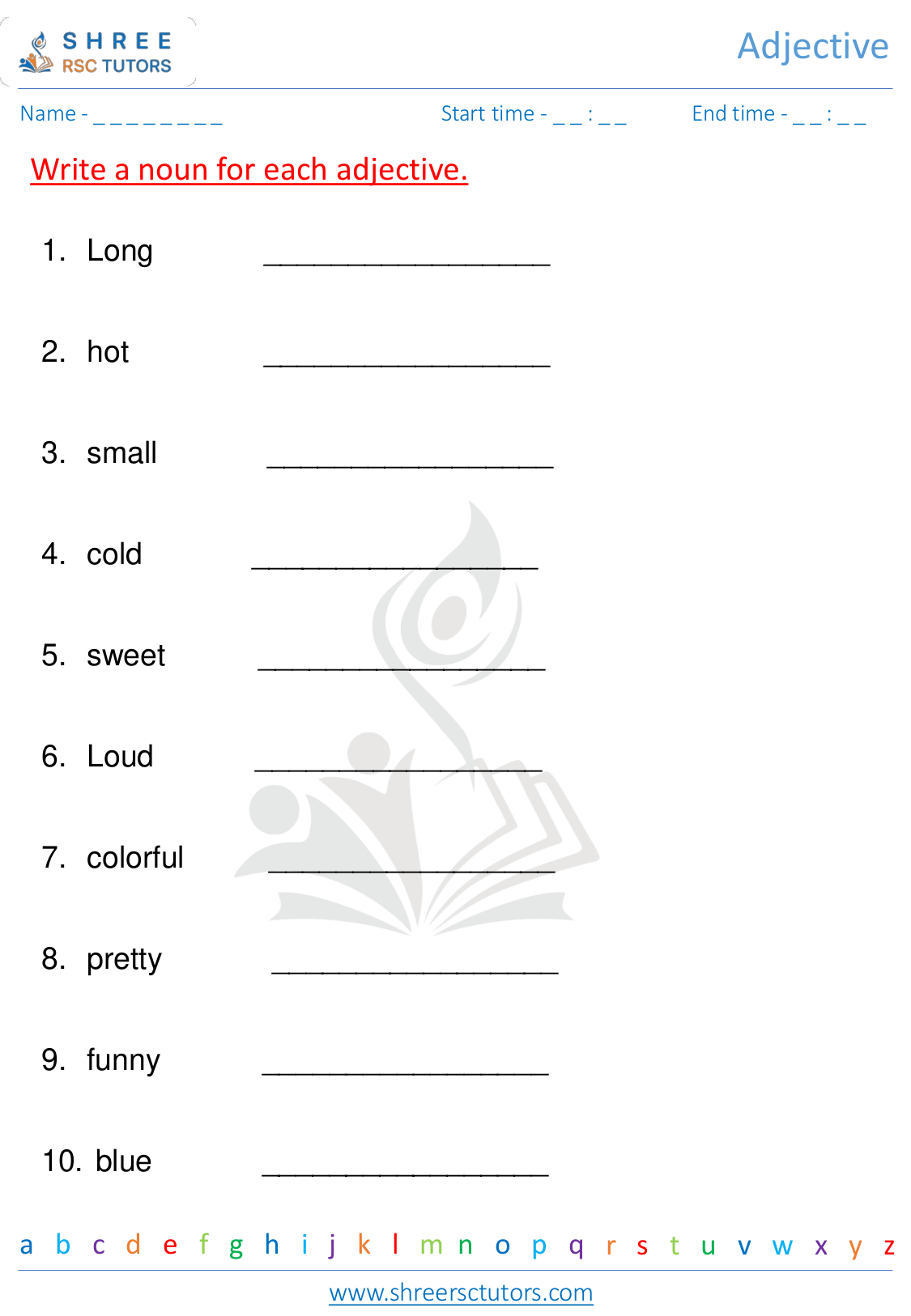 SHREE RSC TUTORS

Adjective

Name - _ _ _ _ _ _ _ _ _

Start time - _ _ : _ _

End time - _ _ : _ _

Write a noun for each adjective.

1. Long ________________

2. hot ________________

3. small ________________

4. cold ________________

5. sweet ________________

6. Loud ________________

7. colorful ________________

8. pretty ________________

9. funny ________________

10. blue ________________

a b c d e f g h i j k l m n o p q r s t u v w x y z

www.shreersctutors.com